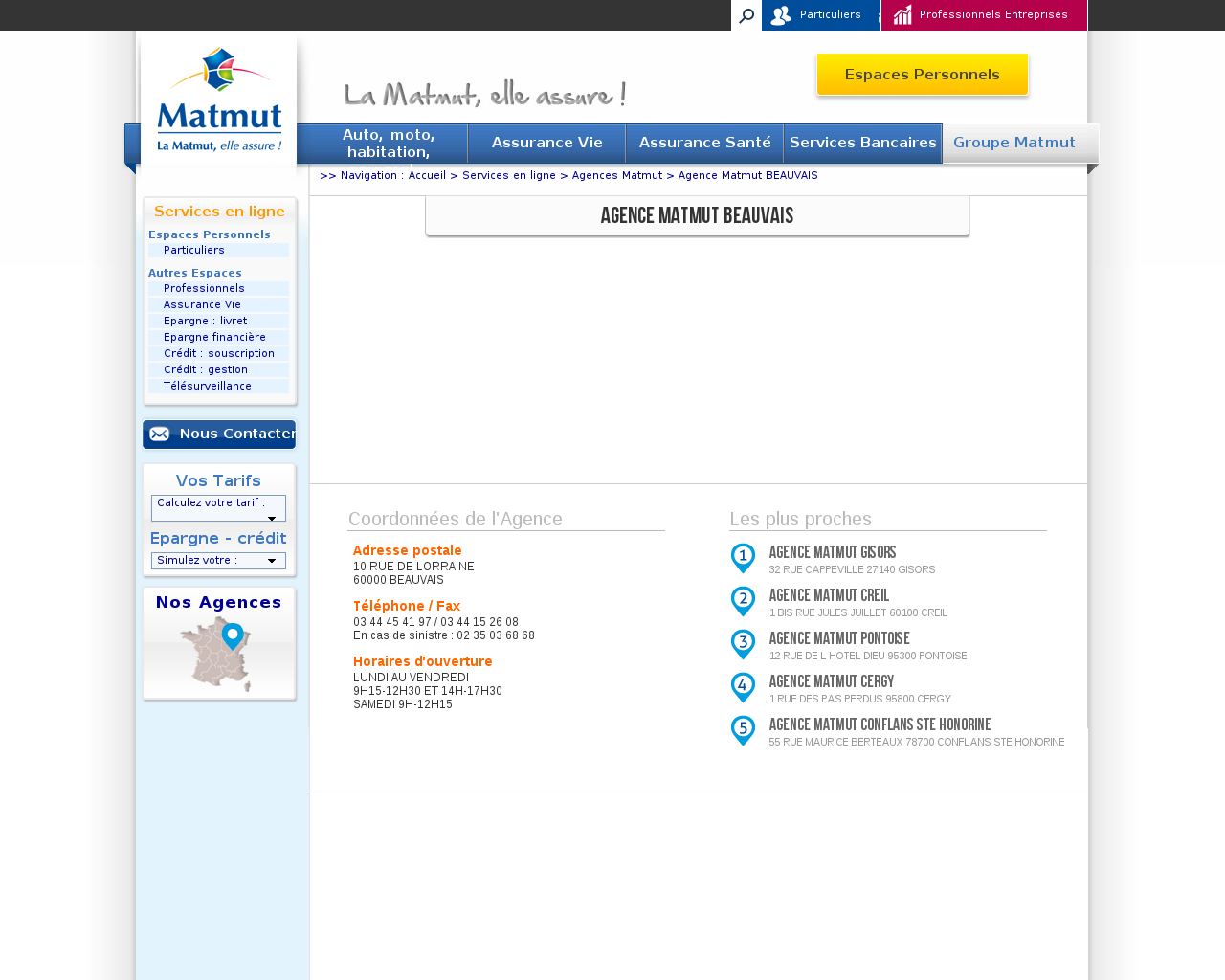 Particuliers
Professionnels Entreprises

Matmut
La Matmut, elle assure !

La Matmut, elle assure !

Espaces Personnels

Auto, moto, habitation,
Assurance Vie
Assurance Santé
Services Bancaires
Groupe Matmut

>> Navigation : Accueil > Services en ligne > Agences Matmut > Agence Matmut BEAUVAIS

Services en ligne
Espaces Personnels
Particuliers
Autres Espaces
Professionnels
Assurance Vie
Epargne : livret
Epargne financière
Crédit : souscription
Crédit : gestion
Télésurveillance

Nous Contacter

Vos Tarifs
Calculez votre tarif :
Epargne - crédit
Simulez votre :

Nos Agences

AGENCE MATMUT BEAUVAIS

Coordonnées de l'Agence

Adresse postale
10 RUE DE LORRAINE
60000 BEAUVAIS

Téléphone / Fax
03 44 45 41 97 / 03 44 15 26 08
En cas de sinistre : 02 35 03 68 68

Horaires d'ouverture
LUNDI AU VENDREDI
9H15-12H30 ET 14H-17H30
SAMEDI 9H-12H15

Les plus proches

1
AGENCE MATMUT GISORS
32 RUE CAPPEVILLE 27140 GISORS

2
AGENCE MATMUT CREIL
1 BIS RUE JULES JUILLET 60100 CREIL

3
AGENCE MATMUT PONTOISE
12 RUE DE L HOTEL DIEU 95300 PONTOISE

4
AGENCE MATMUT CERGY
1 RUE DES PAS PERDUS 95800 CERGY

5
AGENCE MATMUT CONFLANS STE HONORINE
55 RUE MAURICE BERTEAUX 78700 CONFLANS STE HONORINE